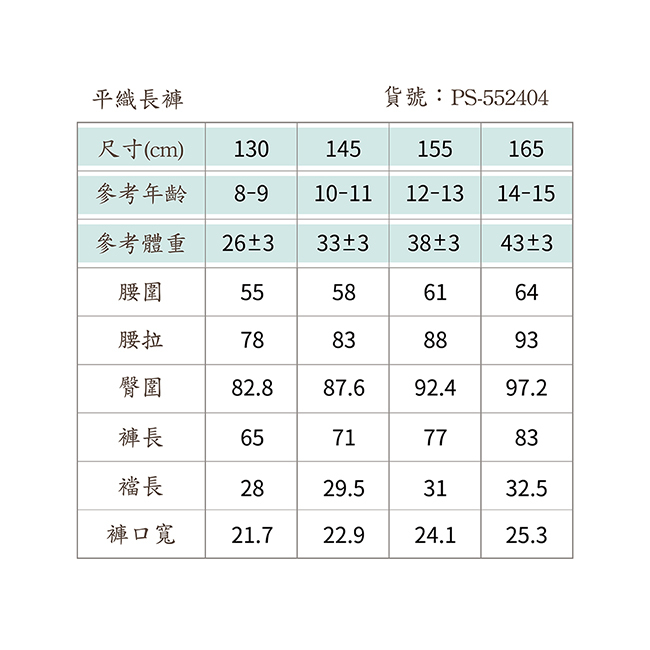 平織長褲

貨號：PS-552404

| 尺寸(cm) | 130 | 145 | 155 | 165 |
|---|---|---|---|---|
| 參考年齡 | 8-9 | 10-11 | 12-13 | 14-15 |
| 參考體重 | 26±3 | 33±3 | 38±3 | 43±3 |
| 腰圍 | 55 | 58 | 61 | 64 |
| 腰拉 | 78 | 83 | 88 | 93 |
| 臀圍 | 82.8 | 87.6 | 92.4 | 97.2 |
| 褲長 | 65 | 71 | 77 | 83 |
| 襠長 | 28 | 29.5 | 31 | 32.5 |
| 褲口寬 | 21.7 | 22.9 | 24.1 | 25.3 |